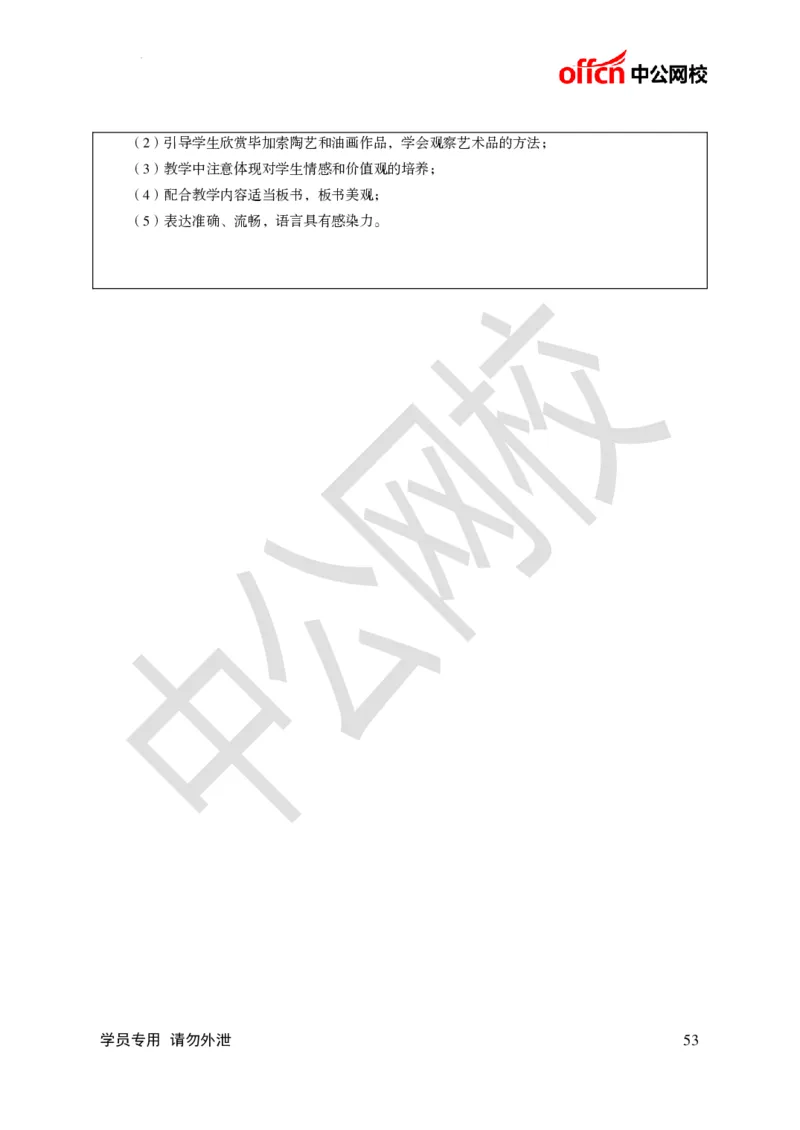 offcn 中公网校

（2）引导学生欣赏毕加索陶艺和油画作品，学会观察艺术品的方法；
（3）教学中注意体现对学生情感和价值观的培养；
（4）配合教学内容适当板书，板书美观；
（5）表达准确、流畅、语言具有感染力。

中公网校

学员专用 请勿外泄

53